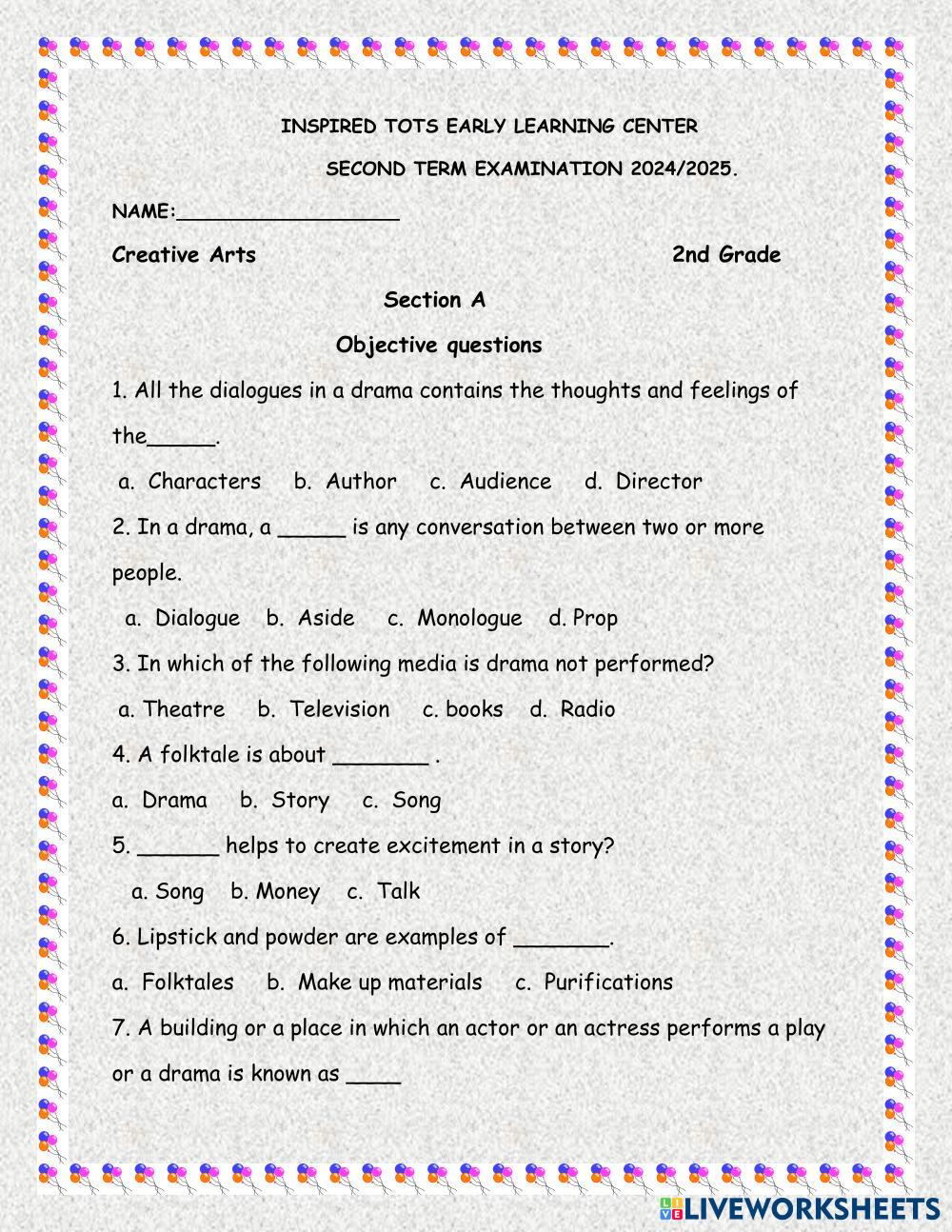 INSPIRED TOTS EARLY LEARNING CENTER

SECOND TERM EXAMINATION 2024/2025.

NAME:__________________

Creative Arts 2nd Grade

Section A

Objective questions

1. All the dialogues in a drama contains the thoughts and feelings of the_____.

a. Characters b. Author c. Audience d. Director

2. In a drama, a _____ is any conversation between two or more people.

a. Dialogue b. Aside c. Monologue d. Prop

3. In which of the following media is drama not performed?

a. Theatre b. Television c. books d. Radio

4. A folktale is about _______ .

a. Drama b. Story c. Song

5. ______ helps to create excitement in a story?

a. Song b. Money c. Talk

6. Lipstick and powder are examples of _______.

a. Folktales b. Make up materials c. Purifications

7. A building or a place in which an actor or an actress performs a play or a drama is known as ____

LIVEWORKSHEETS